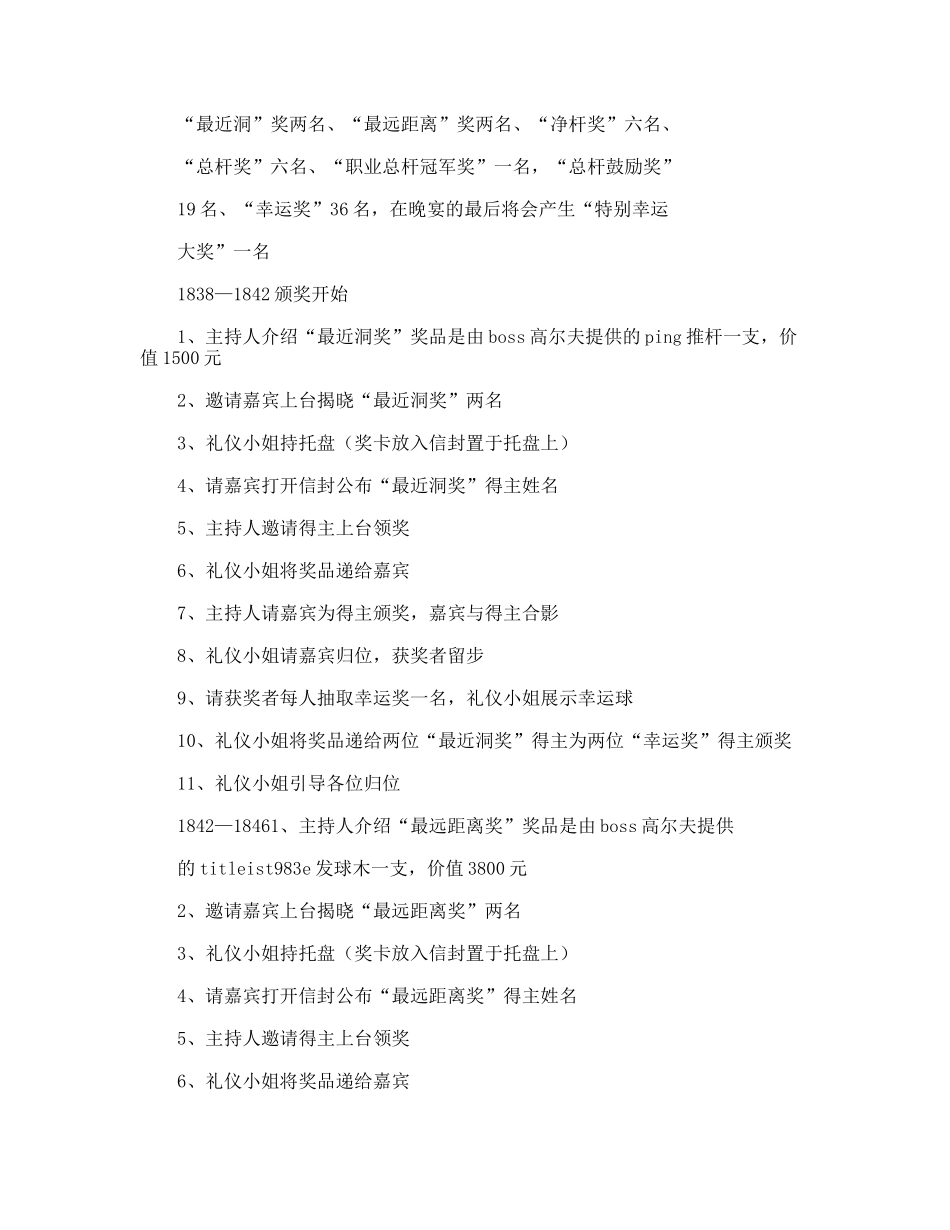 “最近洞”奖两名、“最远距离”奖两名、“净杆奖”六名、

“总杆奖”六名、“职业总杆冠军奖”一名，“总杆鼓励奖”

19 名、“幸运奖”36 名，在晚宴的最后将会产生“特别幸运

大奖”一名

1838—1842 颁奖开始

1、主持人介绍“最近洞奖”奖品是由 boss 高尔夫提供的 ping 推杆一支，价值 1500 元

2、邀请嘉宾上台揭晓“最近洞奖”两名

3、礼仪小姐持托盘（奖卡放入信封置于托盘上）

4、请嘉宾打开信封公布“最近洞奖”得主姓名

5、主持人邀请得主上台领奖

6、礼仪小姐将奖品递给嘉宾

7、主持人请嘉宾为得主颁奖，嘉宾与得主合影

8、礼仪小姐请嘉宾归位，获奖者留步

9、请获奖者每人抽取幸运奖一名，礼仪小姐展示幸运球

10、礼仪小姐将奖品递给两位“最近洞奖”得主为两位“幸运奖”得主颁奖

11、礼仪小姐引导各位归位

1842—18461、主持人介绍“最远距离奖”奖品是由 boss 高尔夫提供

的 titleist983e 发球木一支，价值 3800 元

2、邀请嘉宾上台揭晓“最远距离奖”两名

3、礼仪小姐持托盘（奖卡放入信封置于托盘上）

4、请嘉宾打开信封公布“最远距离奖”得主姓名

5、主持人邀请得主上台领奖

6、礼仪小姐将奖品递给嘉宾